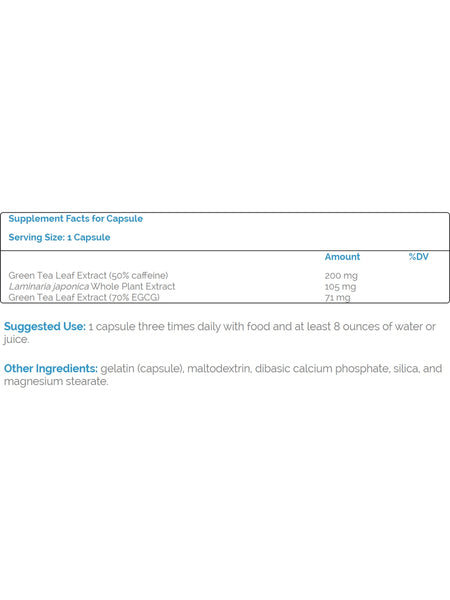 Supplement Facts for Capsule

Serving Size: 1 Capsule

| | Amount | %DV |
|---|---|---|
| Green Tea Leaf Extract (50% caffeine) | 200 mg | |
| Laminaria japonica Whole Plant Extract | 105 mg | |
| Green Tea Leaf Extract (70% EGCG) | 71 mg | |

Suggested Use: 1 capsule three times daily with food and at least 8 ounces of water or juice.

Other Ingredients: gelatin (capsule), maltodextrin, dibasic calcium phosphate, silica, and magnesium stearate.